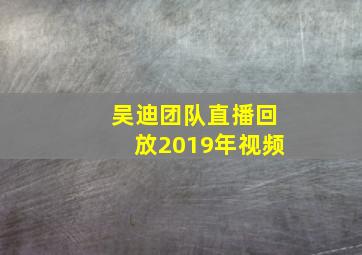 吴迪团队直播回放2019年视频